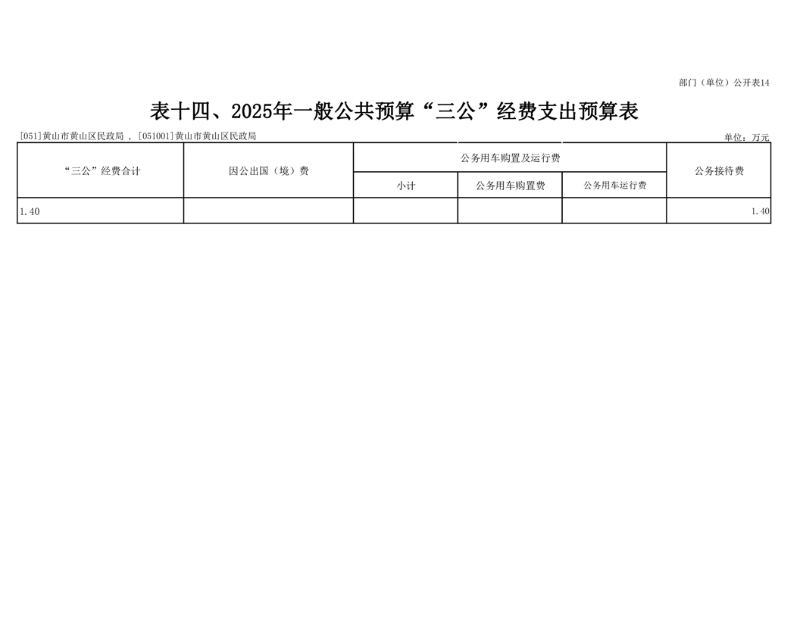 部门（单位）公开表14

表十四、2025年一般公共预算“三公”经费支出预算表

[051]黄山市黄山区民政局，[051001]黄山市黄山区民政局

单位：万元

| “三公”经费合计 | 因公出国（境）费 | 公务用车购置及运行费 | | | 公务接待费 |
|---|---|---|---|---|---|
| | | 小计 | 公务用车购置费 | 公务用车运行费 | |
| 1.40 | | | | | 1.40 |